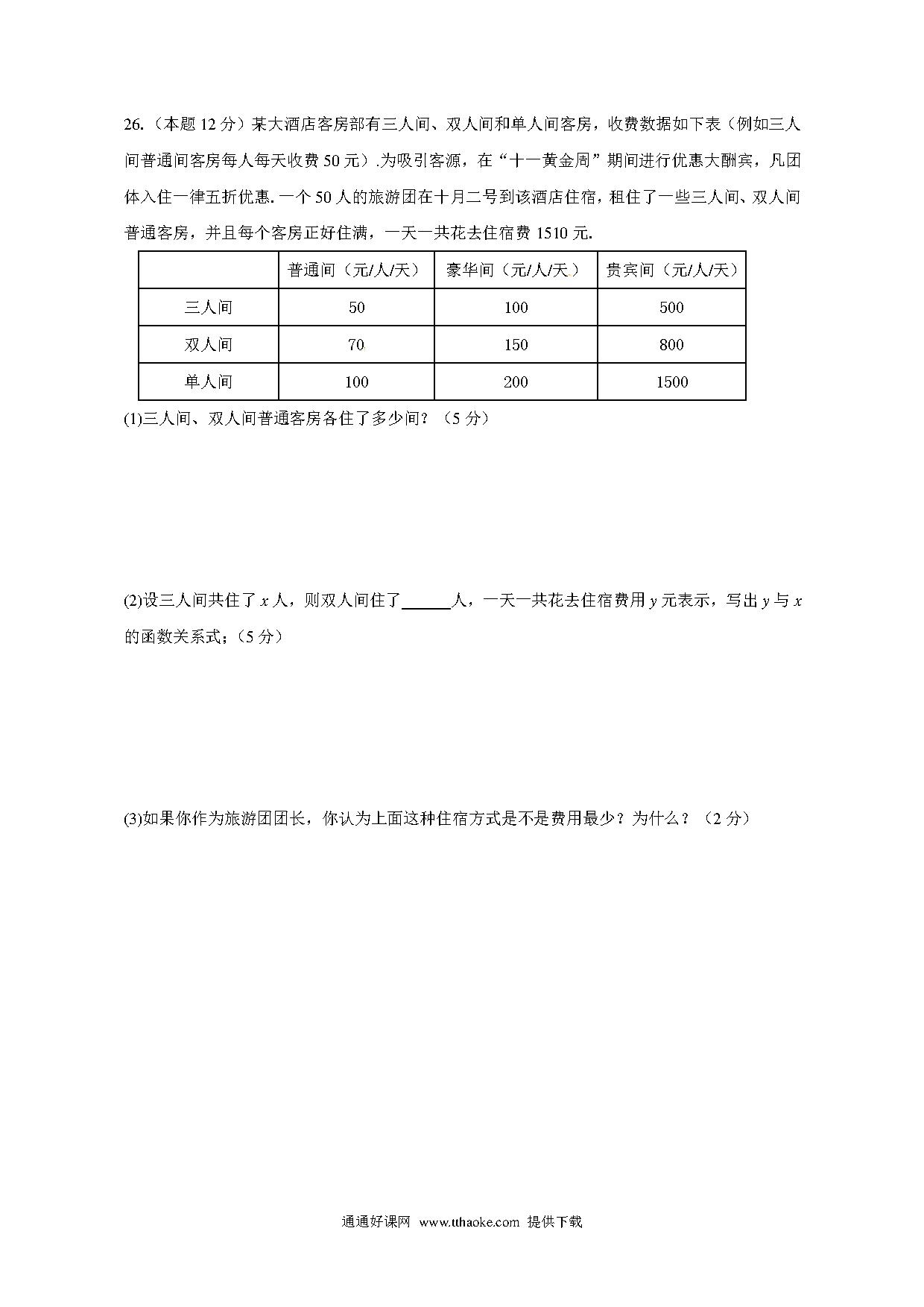 26.（本题 12 分）某大酒店客房部有三人间、双人间和单人间客房，收费数据如下表（例如三人间普通间客房每人每天收费 50 元）.为吸引客源，在“十一黄金周”期间进行优惠大酬宾，凡团体入住一律五折优惠. 一个 50 人的旅游团在十月二号到该酒店住宿，租住了一些三人间、双人间普通客房，并且每个客房正好住满，一天一共花去住宿费 1510 元.

| | 普通间（元/人/天） | 豪华间（元/人/天） | 贵宾间（元/人/天） |
|---|---|---|---|
| 三人间 | 50 | 100 | 500 |
| 双人间 | 70 | 150 | 800 |
| 单人间 | 100 | 200 | 1500 |

(1)三人间、双人间普通客房各住了多少间？（5 分）

(2)设三人间共住了 $x$ 人，则双人间住了______人，一天一共花去住宿费用 $y$ 元表示，写出 $y$ 与 $x$ 的函数关系式；（5 分）

(3)如果你作为旅游团团长，你认为上面这种住宿方式是不是费用最少？为什么？（2 分）

通通好课网 www.tthaoke.com 提供下载